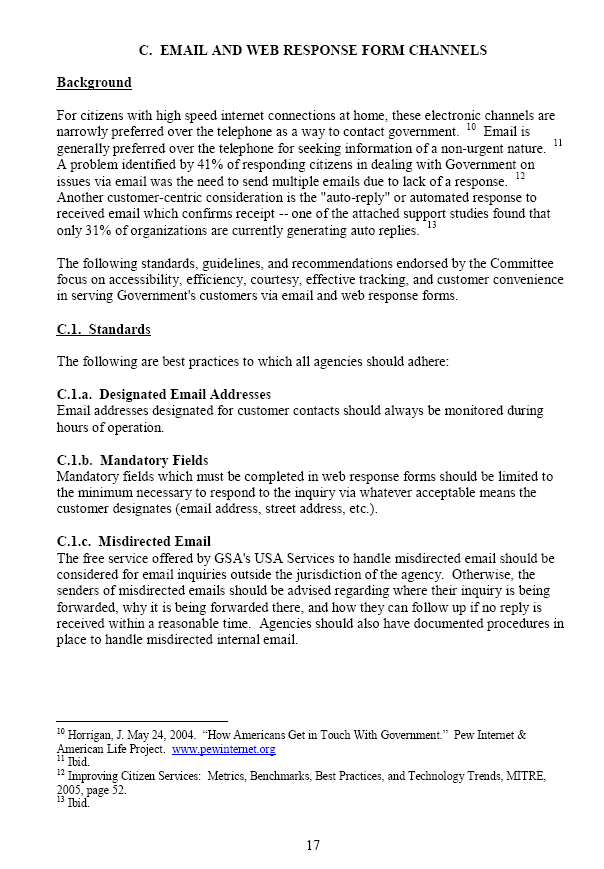 C. EMAIL AND WEB RESPONSE FORM CHANNELS

Background

For citizens with high speed internet connections at home, these electronic channels are narrowly preferred over the telephone as a way to contact government. $^{10}$ Email is generally preferred over the telephone for seeking information of a non-urgent nature. $^{11}$ A problem identified by 41% of responding citizens in dealing with Government on issues via email was the need to send multiple emails due to lack of a response. $^{12}$ Another customer-centric consideration is the "auto-reply" or automated response to received email which confirms receipt -- one of the attached support studies found that only 31% of organizations are currently generating auto replies. $^{13}$

The following standards, guidelines, and recommendations endorsed by the Committee focus on accessibility, efficiency, courtesy, effective tracking, and customer convenience in serving Government's customers via email and web response forms.

C.1. Standards

The following are best practices to which all agencies should adhere:

C.1.a. Designated Email Addresses
Email addresses designated for customer contacts should always be monitored during hours of operation.

C.1.b. Mandatory Fields
Mandatory fields which must be completed in web response forms should be limited to the minimum necessary to respond to the inquiry via whatever acceptable means the customer designates (email address, street address, etc.).

C.1.c. Misdirected Email
The free service offered by GSA's USA Services to handle misdirected email should be considered for email inquiries outside the jurisdiction of the agency. Otherwise, the senders of misdirected emails should be advised regarding where their inquiry is being forwarded, why it is being forwarded there, and how they can follow up if no reply is received within a reasonable time. Agencies should also have documented procedures in place to handle misdirected internal email.

$^{10}$ Horrigan, J. May 24, 2004. "How Americans Get in Touch With Government." Pew Internet & American Life Project. www.pewinternet.org
$^{11}$ Ibid.
$^{12}$ Improving Citizen Services: Metrics, Benchmarks, Best Practices, and Technology Trends, MITRE, 2005, page 52.
$^{13}$ Ibid.

17